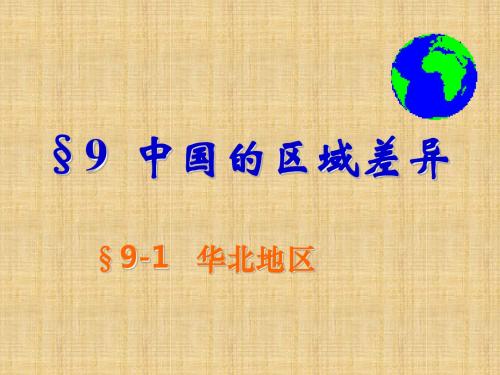 §9 中国的区域差异

§9-1 华北地区